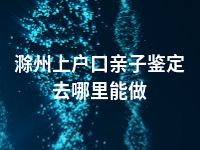 滁州上户口亲子鉴定去哪里能做